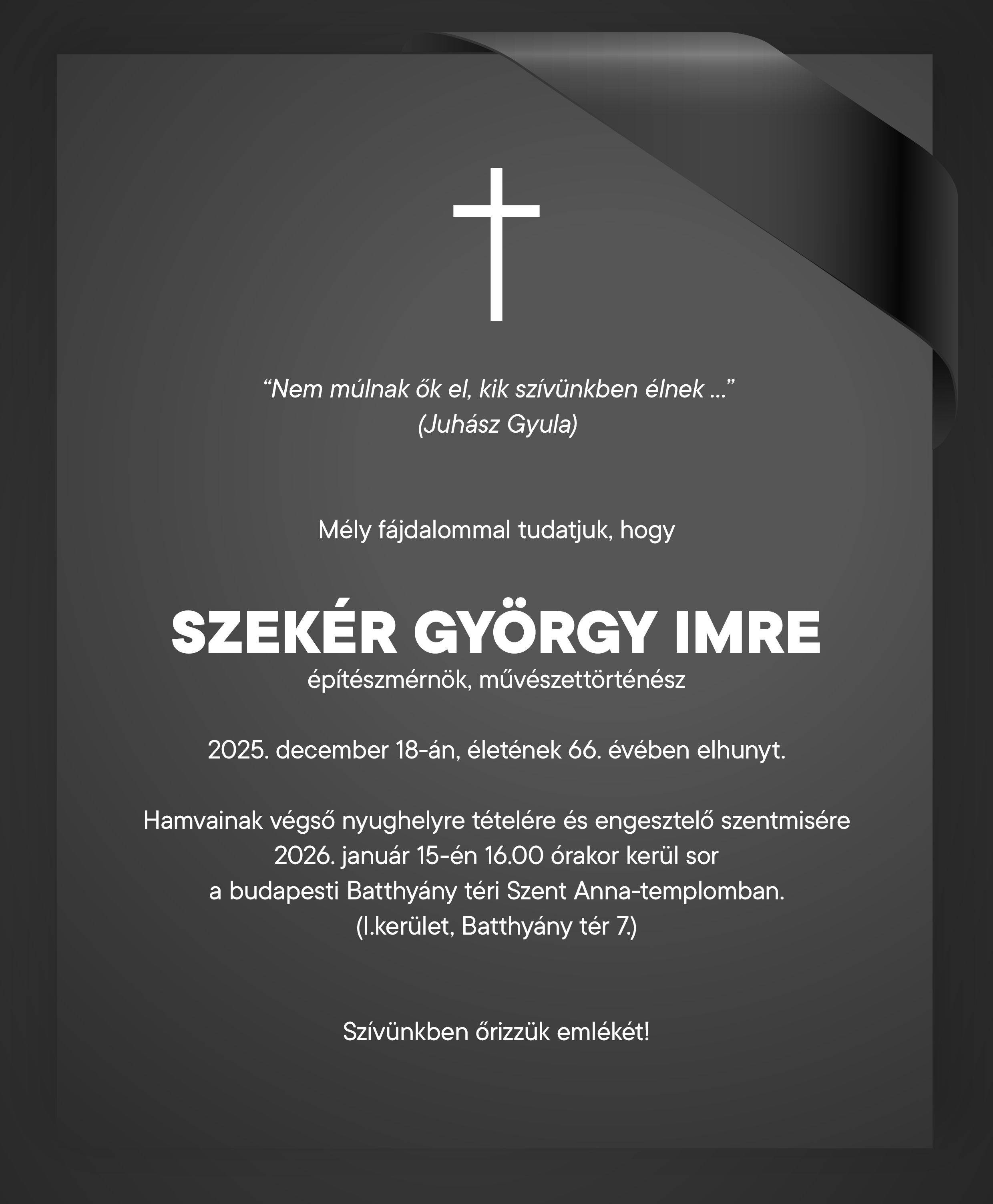 “Nem múlnak ők el, kik szívünkben élnek ...”
(Juhász Gyula)

Mély fájdalommal tudatjuk, hogy

SZEKÉR GYÖRGY IMRE
építészmérnök, művészettörténész

2025. december 18-án, életének 66. évében elhunyt.

Hamvainak végső nyughelyre tételére és engesztelő szentmisére 2026. január 15-én 16.00 órakor kerül sor a budapesti Batthyány téri Szent Anna-templomban. (I.kerület, Batthyány tér 7.)

Szívünkben őrizzük emlékét!